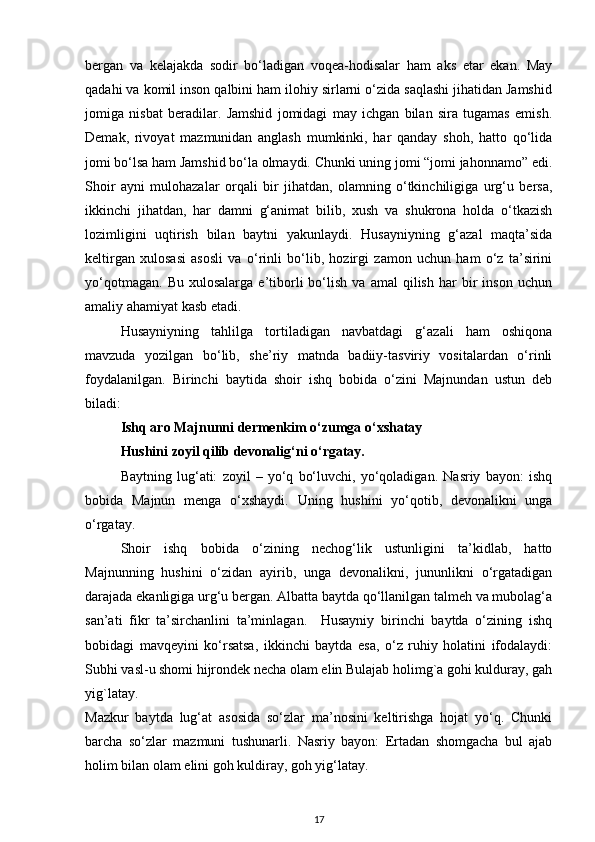 bergan va kelajakda sodir bo‘ladigan voqea-hodisalar ham aks etar ekan. May qadahi va komil inson qalbini ham ilohiy sirlarni o‘zida saqlashi jihatidan Jamshid jomiga nisbat beradilar. Jamshid jomidagi may ichgan bilan sira tugamas emish. Demak, rivoyat mazmunidan anglash mumkinki, har qanday shoh, hatto qo‘lida jomi bo‘lsa ham Jamshid bo‘la olmaydi. Chunki uning jomi “jomi jahonnamo” edi. Shoir ayni mulohazalar orqali bir jihatdan, olamning o‘tkinchiligiga urg‘u bersa, ikkinchi jihatdan, har damni g‘animat bilib, xush va shukrona holda o‘tkazish lozimligini uqtirish bilan baytni yakunlaydi. Husayniyning g‘azal maqta’sida keltirgan xulosasi asosli va o‘rinli bo‘lib, hozirgi zamon uchun ham o‘z ta’sirini yo‘qotmagan. Bu xulosalarga e’tiborli bo‘lish va amal qilish har bir inson uchun amaliy ahamiyat kasb etadi.

Husayniyning tahlilga tortiladigan navbatdagi g‘azali ham oshiqona mavzuda yozilgan bo‘lib, she’riy matnda badiiy-tasviriy vositalardan o‘rinli foydalanilgan. Birinchi baytida shoir ishq bobida o‘zini Majnundan ustun deb biladi:

Ishq aro Majnunni dermenkim o‘zumga o‘xshatay

Hushini zoyil qilib devonalig‘ni o‘rgatay.

Baytning lug‘ati: zoyil – yo‘q bo‘luvchi, yo‘qoladigan. Nasriy bayon: ishq bobida Majnun menga o‘xshaydi. Uning hushini yo‘qotib, devonalikni unga o‘rgatay.

Shoir ishq bobida o‘zining nechog‘lik ustunligini ta’kidlab, hatto Majnunning hushini o‘zidan ayirib, unga devonalikni, jununlikni o‘rgatadigan darajada ekanligiga urg‘u bergan. Albatta baytda qo‘llanilgan talmeh va mubolag‘a san’ati fikr ta’sirchanlini ta’minlagan. Husayniy birinchi baytda o‘zining ishq bobidagi mavqeyini ko‘rsatsa, ikkinchi baytda esa, o‘z ruhiy holatini ifodalaydi: Subhi vasl-u shomi hijrondek necha olam elin Bulajab holimg`a gohi kulduray, gah yig`latay.

Mazkur baytda lug‘at asosida so‘zlar ma’nosini keltirishga hojat yo‘q. Chunki barcha so‘zlar mazmuni tushunarli. Nasriy bayon: Ertadan shomgacha bul ajab holim bilan olam elini goh kuldiray, goh yig‘latay.

17